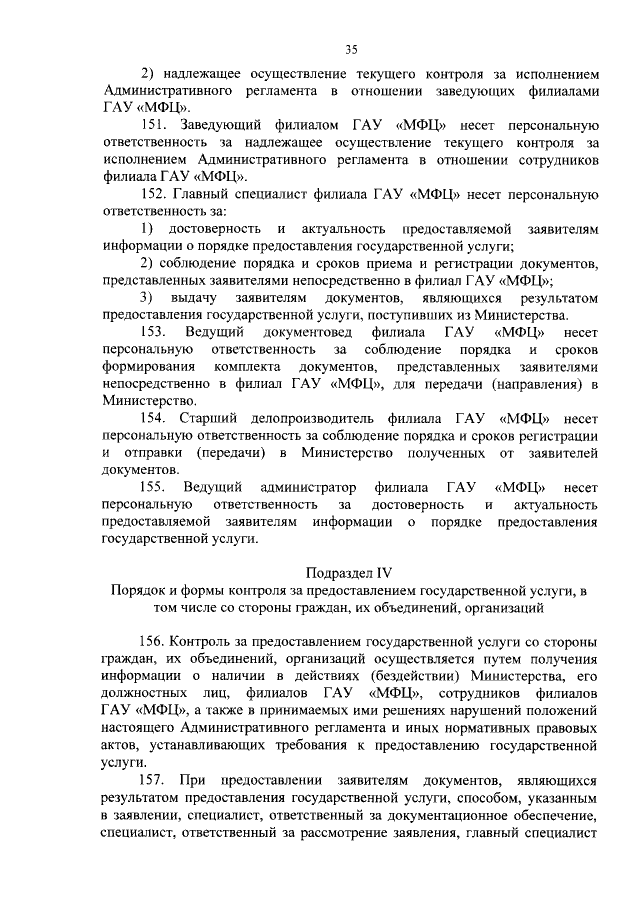 35

2) надлежащее осуществление текущего контроля за исполнением Административного регламента в отношении заведующих филиалами ГАУ «МФЦ».

151. Заведующий филиалом ГАУ «МФЦ» несет персональную ответственность за надлежащее осуществление текущего контроля за исполнением Административного регламента в отношении сотрудников филиала ГАУ «МФЦ».

152. Главный специалист филиала ГАУ «МФЦ» несет персональную ответственность за:

1) достоверность и актуальность предоставляемой заявителям информации о порядке предоставления государственной услуги;

2) соблюдение порядка и сроков приема и регистрации документов, представленных заявителями непосредственно в филиал ГАУ «МФЦ»;

3) выдачу заявителям документов, являющихся результатом предоставления государственной услуги, поступивших из Министерства.

153. Ведущий документовед филиала ГАУ «МФЦ» несет персональную ответственность за соблюдение порядка и сроков формирования комплекта документов, представленных заявителями непосредственно в филиал ГАУ «МФЦ», для передачи (направления) в Министерство.

154. Старший делопроизводитель филиала ГАУ «МФЦ» несет персональную ответственность за соблюдение порядка и сроков регистрации и отправки (передачи) в Министерство полученных от заявителей документов.

155. Ведущий администратор филиала ГАУ «МФЦ» несет персональную ответственность за достоверность и актуальность предоставляемой заявителям информации о порядке предоставления государственной услуги.

Подраздел IV
Порядок и формы контроля за предоставлением государственной услуги, в том числе со стороны граждан, их объединений, организаций

156. Контроль за предоставлением государственной услуги со стороны граждан, их объединений, организаций осуществляется путем получения информации о наличии в действиях (бездействии) Министерства, его должностных лиц, филиалов ГАУ «МФЦ», сотрудников филиалов ГАУ «МФЦ», а также в принимаемых ими решениях нарушений положений настоящего Административного регламента и иных нормативных правовых актов, устанавливающих требования к предоставлению государственной услуги.

157. При предоставлении заявителям документов, являющихся результатом предоставления государственной услуги, способом, указанным в заявлении, специалист, ответственный за документационное обеспечение, специалист, ответственный за рассмотрение заявления, главный специалист